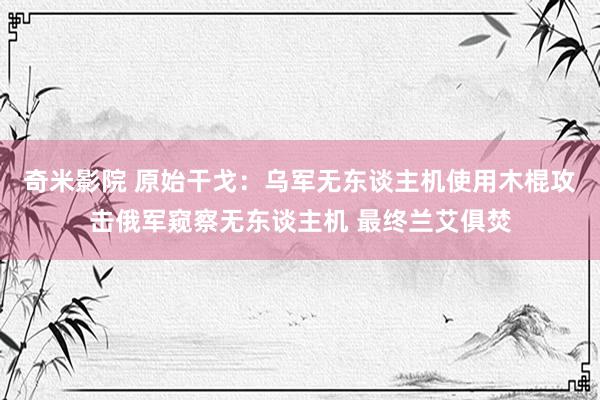 奇米影院 原始干戈：乌军无东谈主机使用木棍攻击俄军窥察无东谈主机 最终兰艾俱焚